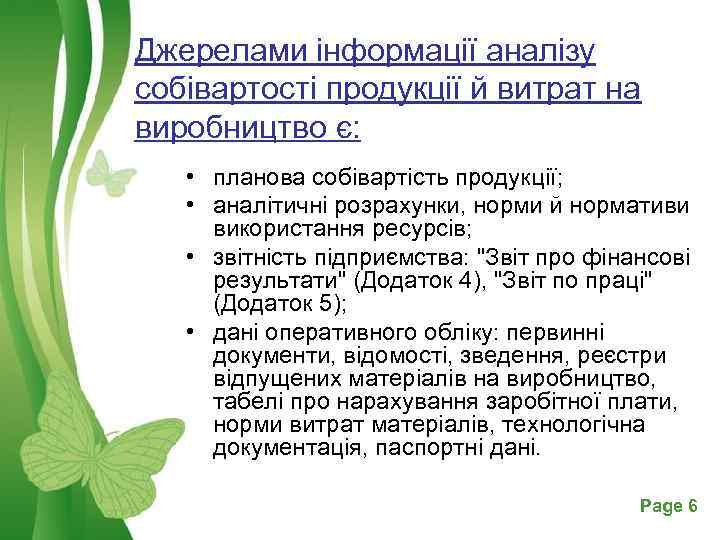 Джерелами інформації аналізу собівартості продукції й витрат на виробництво є:

• планова собівартість продукції;
• аналітичні розрахунки, норми й нормативи використання ресурсів;
• звітність підприємства: "Звіт про фінансові результати" (Додаток 4), "Звіт по праці" (Додаток 5);
• дані оперативного обліку: первинні документи, відомості, зведення, реєстри відпущених матеріалів на виробництво, табелі про нарахування заробітної плати, норми витрат матеріалів, технологічна документація, паспортні дані.

Page 6